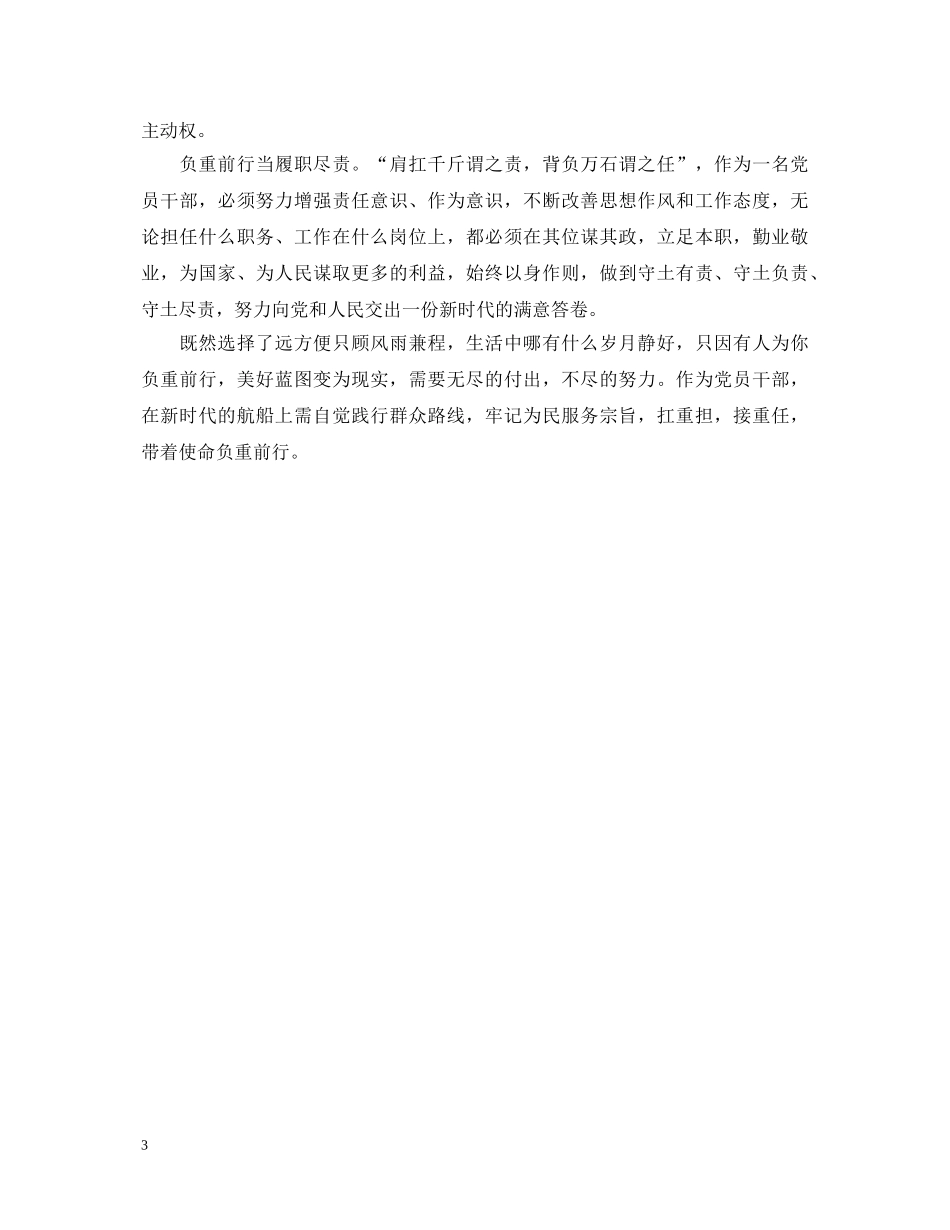 主动权。

负重前行当履职尽责。“肩扛千斤谓之责，背负万石谓之任”，作为一名党员干部，必须努力增强责任意识、作为意识，不断改善思想作风和工作态度，无论担任什么职务、工作在什么岗位上，都必须在其位谋其政，立足本职，勤业敬业，为国家、为人民谋取更多的利益，始终以身作则，做到守土有责、守土负责、守土尽责，努力向党和人民交出一份新时代的满意答卷。

既然选择了远方便只顾风雨兼程，生活中哪有什么岁月静好，只因有人为你负重前行，美好蓝图变为现实，需要无尽的付出，不尽的努力。作为党员干部，在新时代的航船上需自觉践行群众路线，牢记为民服务宗旨，扛重担，接重任，带着使命负重前行。

3